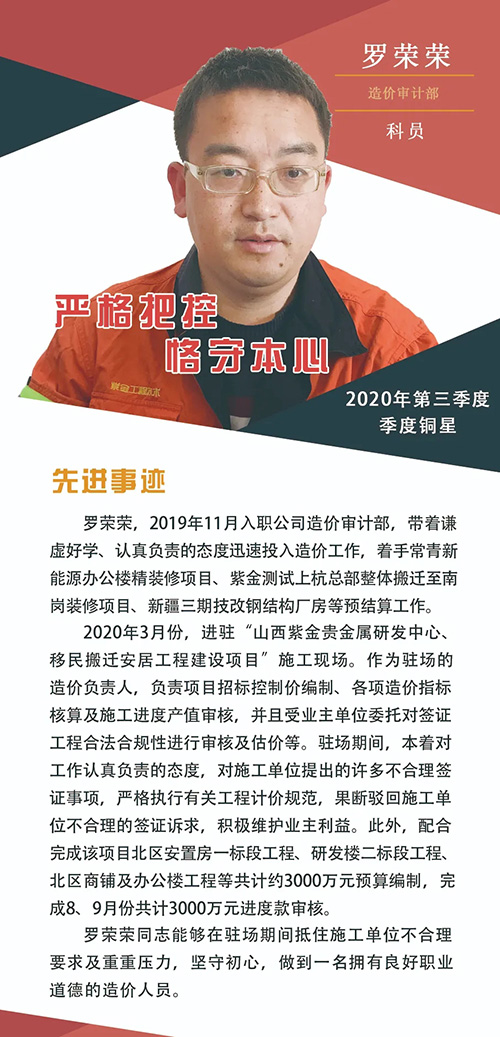 罗荣荣

造价审计部

科员

严格把控
恪守本心

2020年第三季度
季度铜星

先进事迹

罗荣荣，2019年11月入职公司造价审计部，带着谦虚好学、认真负责的态度迅速投入造价工作，着手常青新能源办公楼精装修项目、紫金测试上杭总部整体搬迁至南岗装修项目、新疆三期技改钢结构厂房等预结算工作。

2020年3月份，进驻“山西紫金贵金属研发中心、移民搬迁安居工程建设项目”施工现场。作为驻场的造价负责人，负责项目招标控制价编制、各项造价指标核算及施工进度产值审核，并且受业主单位委托对签证工程合法合规性进行审核及估价等。驻场期间，本着对工作认真负责的态度，对施工单位提出的许多不合理签证事项，严格执行有关工程计价规范，果断驳回施工单位不合理的签证诉求，积极维护业主利益。此外，配合完成该项目北区安置房一标段工程、研发楼二标段工程、北区商铺及办公楼工程等共计约3000万元预算编制，完成8、9月份共计3000万元进度款审核。

罗荣荣同志能够在驻场期间抵住施工单位不合理要求及重重压力，坚守初心，做到一名拥有良好职业道德的造价人员。